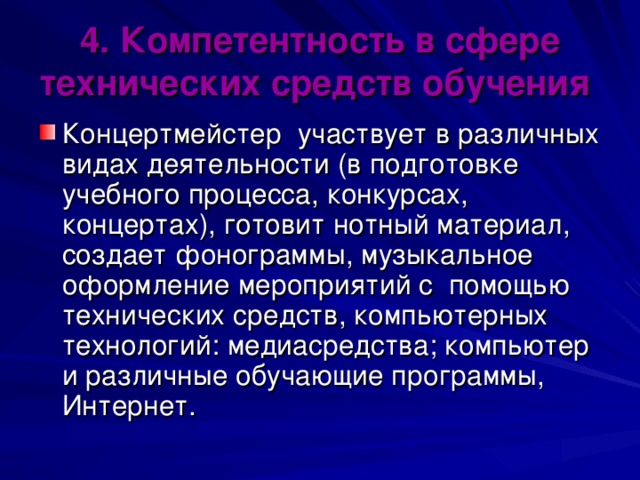 4. Компетентность в сфере технических средств обучения

Концертмейстер участвует в различных видах деятельности (в подготовке учебного процесса, конкурсах, концертах), готовит нотный материал, создает фонограммы, музыкальное оформление мероприятий с помощью технических средств, компьютерных технологий: медиасредства; компьютер и различные обучающие программы, Интернет.